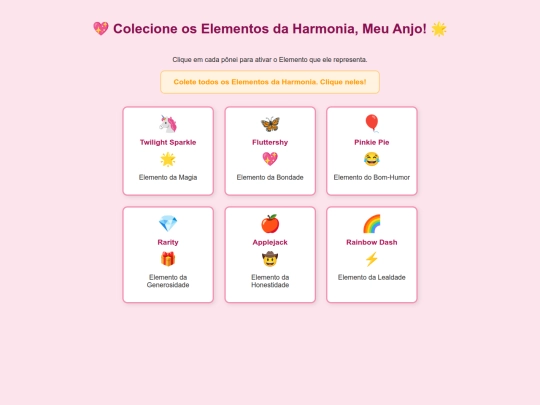 💖 Colecione os Elementos da Harmonia, Meu Anjo! 🌟

Clique em cada pônei para ativar o Elemento que ele representa.

Colete todos os Elementos da Harmonia. Clique neles!

🦄
Twilight Sparkle
🌟
Elemento da Magia

🦋
Fluttershy
💖
Elemento da Bondade

🎈
Pinkie Pie
😂
Elemento do Bom-Humor

💎
Rarity
🎁
Elemento da Generosidade

🍎
Applejack
🤠
Elemento da Honestidade

🌈
Rainbow Dash
⚡
Elemento da Lealdade